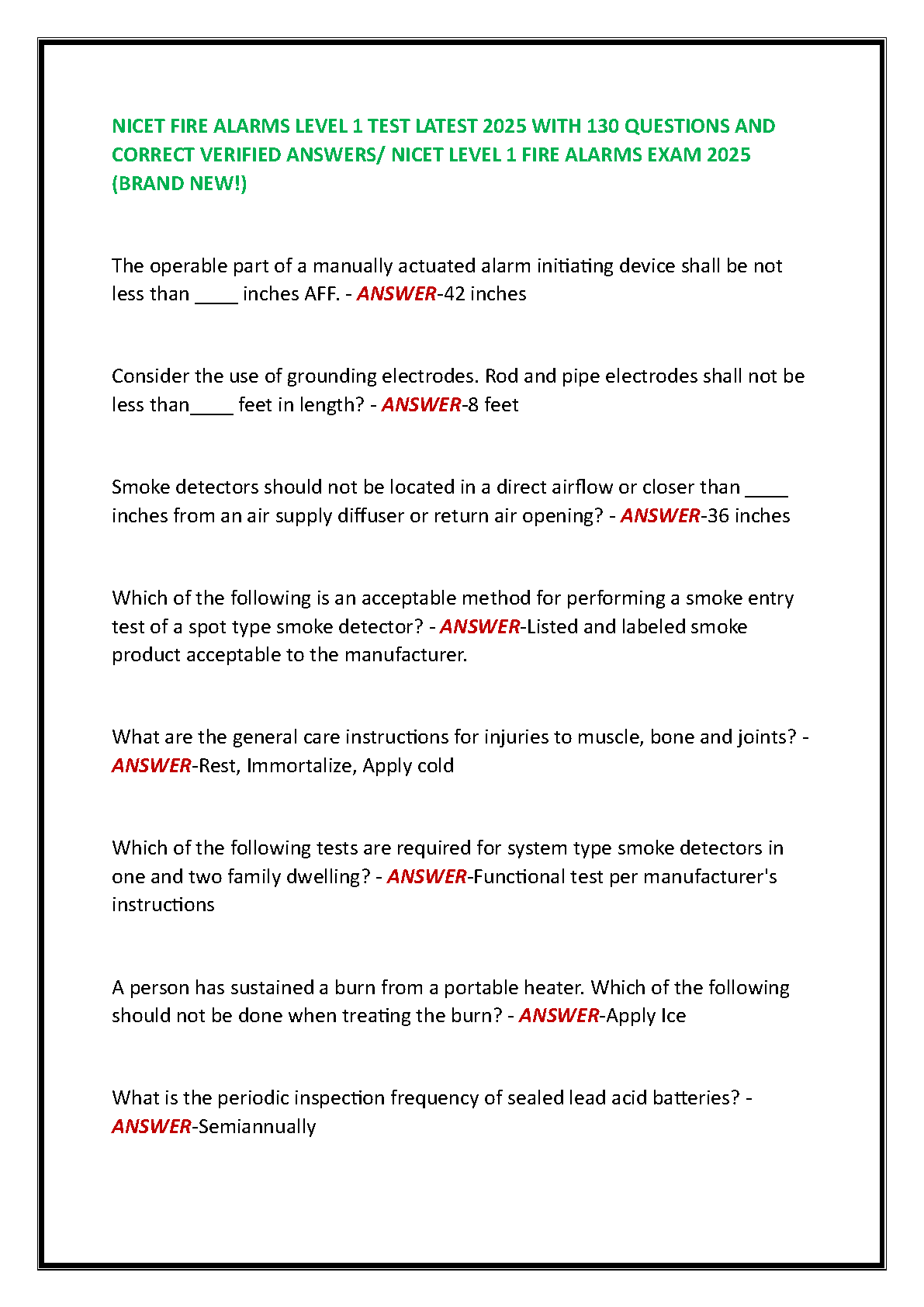 NICET FIRE ALARMS LEVEL 1 TEST LATEST 2025 WITH 130 QUESTIONS AND CORRECT VERIFIED ANSWERS/ NICET LEVEL 1 FIRE ALARMS EXAM 2025 (BRAND NEW!)

The operable part of a manually actuated alarm initiating device shall be not less than ____ inches AFF. - ANSWER-42 inches

Consider the use of grounding electrodes. Rod and pipe electrodes shall not be less than____ feet in length? - ANSWER-8 feet

Smoke detectors should not be located in a direct airflow or closer than ____ inches from an air supply diffuser or return air opening? - ANSWER-36 inches

Which of the following is an acceptable method for performing a smoke entry test of a spot type smoke detector? - ANSWER-Listed and labeled smoke product acceptable to the manufacturer.

What are the general care instructions for injuries to muscle, bone and joints? - ANSWER-Rest, Immortalize, Apply cold

Which of the following tests are required for system type smoke detectors in one and two family dwelling? - ANSWER-Functional test per manufacturer's instructions

A person has sustained a burn from a portable heater. Which of the following should not be done when treating the burn? - ANSWER-Apply Ice

What is the periodic inspection frequency of sealed lead acid batteries? - ANSWER-Semiannually